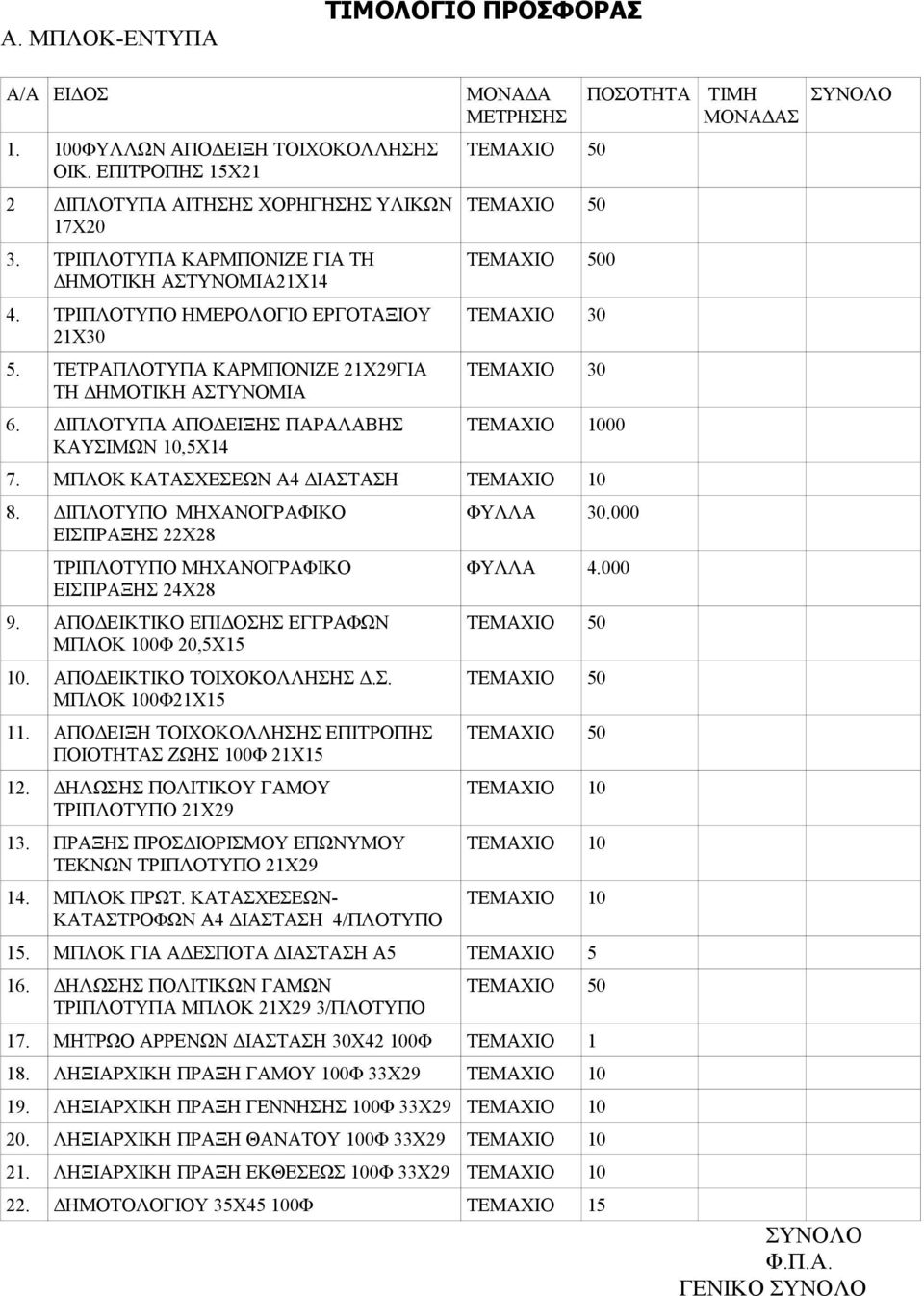 ΤΙΜΟΛΟΓΙΟ ΠΡΟΣΦΟΡΑΣ

Α. ΜΠΛΟΚ-ΕΝΤΥΠΑ

| Α/Α | ΕΙΔΟΣ | ΜΟΝΑΔΑ ΜΕΤΡΗΣΗΣ | ΠΟΣΟΤΗΤΑ | ΤΙΜΗ ΜΟΝΑΔΑΣ | ΣΥΝΟΛΟ |
|---|---|---|---|---|---|
| 1. | 100ΦΥΛΛΩΝ ΑΠΟΔΕΙΞΗ ΤΟΙΧΟΚΟΛΛΗΣΗΣ ΟΙΚ. ΕΠΙΤΡΟΠΗΣ 15Χ21 | ΤΕΜΑΧΙΟ | 50 | | |
| 2 | ΔΙΠΛΟΤΥΠΑ ΑΙΤΗΣΗΣ ΧΟΡΗΓΗΣΗΣ ΥΛΙΚΩΝ 17Χ20 | ΤΕΜΑΧΙΟ | 50 | | |
| 3. | ΤΡΙΠΛΟΤΥΠΑ ΚΑΡΜΠΟΝΙΖΕ ΓΙΑ ΤΗ ΔΗΜΟΤΙΚΗ ΑΣΤΥΝΟΜΙΑ21Χ14 | ΤΕΜΑΧΙΟ | 500 | | |
| 4. | ΤΡΙΠΛΟΤΥΠΟ ΗΜΕΡΟΛΟΓΙΟ ΕΡΓΟΤΑΞΙΟΥ 21Χ30 | ΤΕΜΑΧΙΟ | 30 | | |
| 5. | ΤΕΤΡΑΠΛΟΤΥΠΑ ΚΑΡΜΠΟΝΙΖΕ 21Χ29ΓΙΑ ΤΗ ΔΗΜΟΤΙΚΗ ΑΣΤΥΝΟΜΙΑ | ΤΕΜΑΧΙΟ | 30 | | |
| 6. | ΔΙΠΛΟΤΥΠΑ ΑΠΟΔΕΙΞΗΣ ΠΑΡΑΛΑΒΗΣ ΚΑΥΣΙΜΩΝ 10,5Χ14 | ΤΕΜΑΧΙΟ | 1000 | | |
| 7. | ΜΠΛΟΚ ΚΑΤΑΣΧΕΣΕΩΝ Α4 ΔΙΑΣΤΑΣΗ | ΤΕΜΑΧΙΟ | 10 | | |
| 8. | ΔΙΠΛΟΤΥΠΟ ΜΗΧΑΝΟΓΡΑΦΙΚΟ ΕΙΣΠΡΑΞΗΣ 22Χ28 | ΦΥΛΛΑ | 30.000 | | |
| | ΤΡΙΠΛΟΤΥΠΟ ΜΗΧΑΝΟΓΡΑΦΙΚΟ ΕΙΣΠΡΑΞΗΣ 24Χ28 | ΦΥΛΛΑ | 4.000 | | |
| 9. | ΑΠΟΔΕΙΚΤΙΚΟ ΕΠΙΔΟΣΗΣ ΕΓΓΡΑΦΩΝ ΜΠΛΟΚ 100Φ 20,5Χ15 | ΤΕΜΑΧΙΟ | 50 | | |
| 10. | ΑΠΟΔΕΙΚΤΙΚΟ ΤΟΙΧΟΚΟΛΛΗΣΗΣ Δ.Σ. ΜΠΛΟΚ 100Φ21Χ15 | ΤΕΜΑΧΙΟ | 50 | | |
| 11. | ΑΠΟΔΕΙΞΗ ΤΟΙΧΟΚΟΛΛΗΣΗΣ ΕΠΙΤΡΟΠΗΣ ΠΟΙΟΤΗΤΑΣ ΖΩΗΣ 100Φ 21Χ15 | ΤΕΜΑΧΙΟ | 50 | | |
| 12. | ΔΗΛΩΣΗΣ ΠΟΛΙΤΙΚΟΥ ΓΑΜΟΥ ΤΡΙΠΛΟΤΥΠΟ 21Χ29 | ΤΕΜΑΧΙΟ | 10 | | |
| 13. | ΠΡΑΞΗΣ ΠΡΟΣΔΙΟΡΙΣΜΟΥ ΕΠΩΝΥΜΟΥ ΤΕΚΝΩΝ ΤΡΙΠΛΟΤΥΠΟ 21Χ29 | ΤΕΜΑΧΙΟ | 10 | | |
| 14. | ΜΠΛΟΚ ΠΡΩΤ. ΚΑΤΑΣΧΕΣΕΩΝ-ΚΑΤΑΣΤΡΟΦΩΝ Α4 ΔΙΑΣΤΑΣΗ 4/ΠΛΟΤΥΠΟ | ΤΕΜΑΧΙΟ | 10 | | |
| 15. | ΜΠΛΟΚ ΓΙΑ ΑΔΕΣΠΟΤΑ ΔΙΑΣΤΑΣΗ Α5 | ΤΕΜΑΧΙΟ | 5 | | |
| 16. | ΔΗΛΩΣΗΣ ΠΟΛΙΤΙΚΩΝ ΓΑΜΩΝ ΤΡΙΠΛΟΤΥΠΑ ΜΠΛΟΚ 21Χ29 3/ΠΛΟΤΥΠΟ | ΤΕΜΑΧΙΟ | 50 | | |
| 17. | ΜΗΤΡΩΟ ΑΡΡΕΝΩΝ ΔΙΑΣΤΑΣΗ 30Χ42 100Φ | ΤΕΜΑΧΙΟ | 1 | | |
| 18. | ΛΗΞΙΑΡΧΙΚΗ ΠΡΑΞΗ ΓΑΜΟΥ 100Φ 33Χ29 | ΤΕΜΑΧΙΟ | 10 | | |
| 19. | ΛΗΞΙΑΡΧΙΚΗ ΠΡΑΞΗ ΓΕΝΝΗΣΗΣ 100Φ 33Χ29 | ΤΕΜΑΧΙΟ | 10 | | |
| 20. | ΛΗΞΙΑΡΧΙΚΗ ΠΡΑΞΗ ΘΑΝΑΤΟΥ 100Φ 33Χ29 | ΤΕΜΑΧΙΟ | 10 | | |
| 21. | ΛΗΞΙΑΡΧΙΚΗ ΠΡΑΞΗ ΕΚΘΕΣΕΩΣ 100Φ 33Χ29 | ΤΕΜΑΧΙΟ | 10 | | |
| 22. | ΔΗΜΟΤΟΛΟΓΙΟΥ 35Χ45 100Φ | ΤΕΜΑΧΙΟ | 15 | | |

ΣΥΝΟΛΟ
Φ.Π.Α.
ΓΕΝΙΚΟ ΣΥΝΟΛΟ